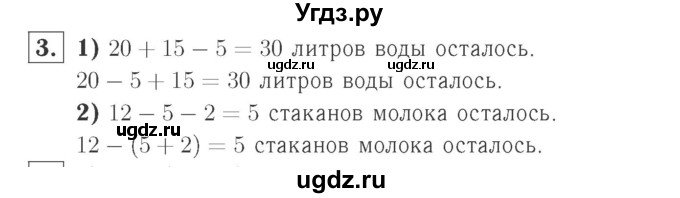 Угдз.ру

3. 1) $20 + 15 - 5 = 30$ литров воды осталось.
ugdz.ru ugdz.ru
$20 - 5 + 15 = 30$ литров воды осталось.
2) $12 - 5 - 2 = 5$ стаканов молока осталось.
ugdz.ru
$12 - (5 + 2) = 5$ стаканов молока осталось.

ugdz.ru